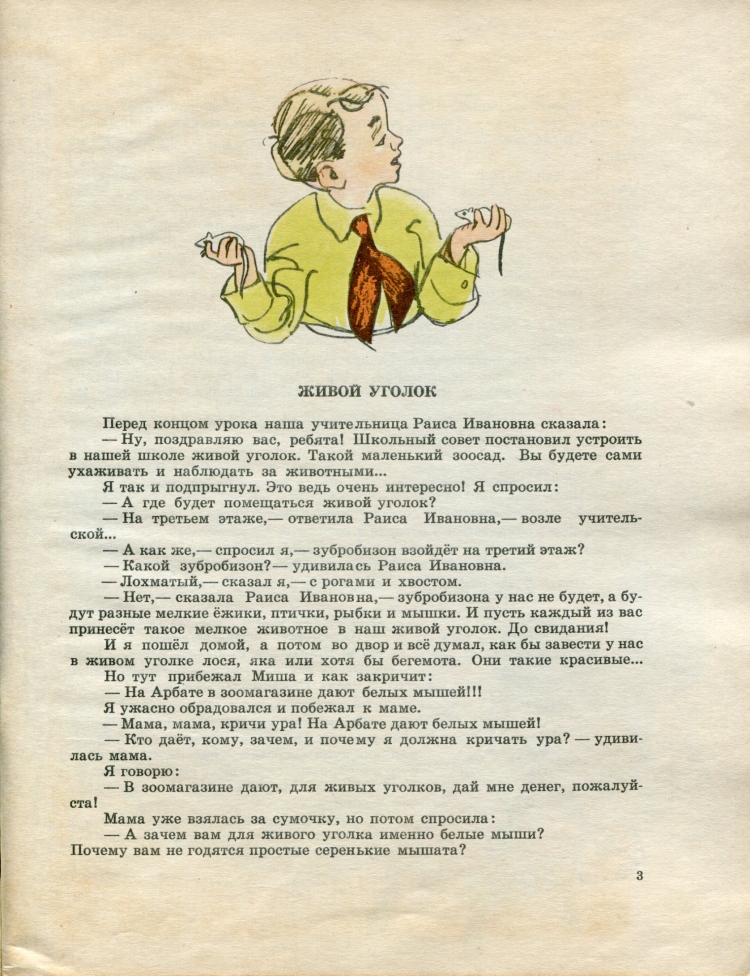 ЖИВОЙ УГОЛОК

Перед концом урока наша учительница Раиса Ивановна сказала:

— Ну, поздравляю вас, ребята! Школьный совет постановил устроить в нашей школе живой уголок. Такой маленький зоосад. Вы будете сами ухаживать и наблюдать за животными...

Я так и подпрыгнул. Это ведь очень интересно! Я спросил:

— А где будет помещаться живой уголок?

— На третьем этаже,— ответила Раиса Ивановна,— возле учительской...

— А как же,— спросил я,— зубробизон взойдёт на третий этаж?

— Какой зубробизон?— удивилась Раиса Ивановна.

— Лохматый,— сказал я,— с рогами и хвостом.

— Нет,— сказала Раиса Ивановна,— зубробизона у нас не будет, а будут разные мелкие ёжики, птички, рыбки и мышки. И пусть каждый из вас принесёт такое мелкое животное в наш живой уголок. До свидания!

И я пошёл домой, а потом во двор и всё думал, как бы завести у нас в живом уголке лося, яка или хотя бы бегемота. Они такие красивые...

Но тут прибежал Миша и как закричит:

— На Арбате в зоомагазине дают белых мышей!!!

Я ужасно обрадовался и побежал к маме.

— Мама, мама, кричи ура! На Арбате дают белых мышей!

— Кто даёт, кому, зачем, и почему я должна кричать ура? — удивилась мама.

Я говорю:

— В зоомагазине дают, для живых уголков, дай мне денег, пожалуйста!

Мама уже взялась за сумочку, но потом спросила:

— А зачем вам для живого уголка именно белые мыши? Почему вам не годятся простые серенькие мышата?

3